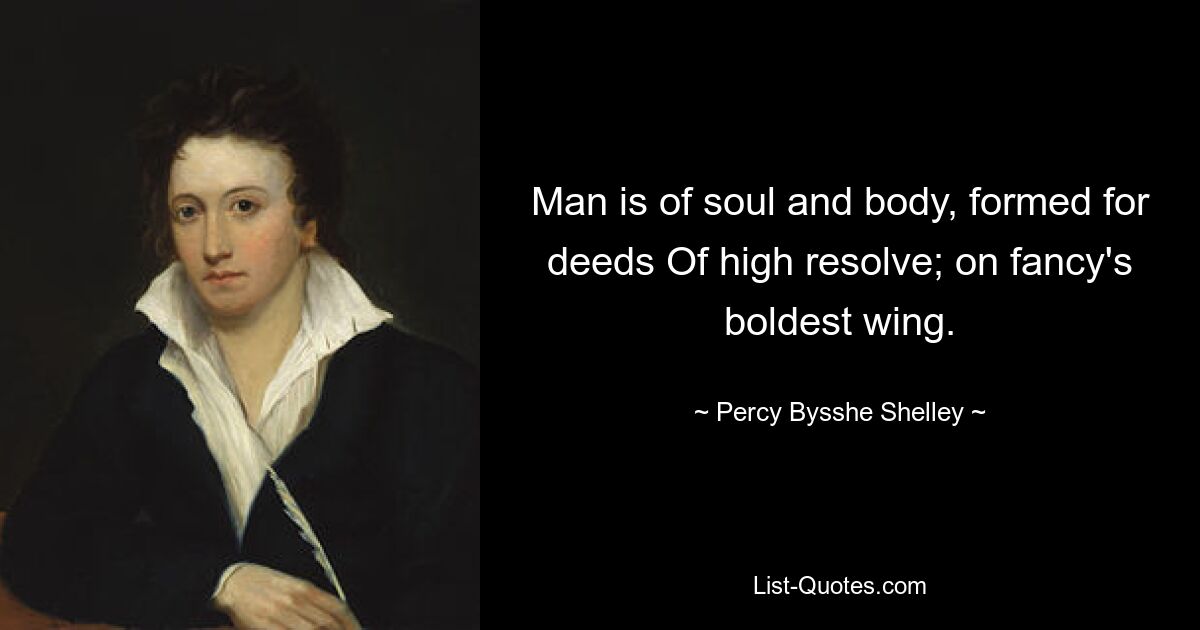 Man is of soul and body, formed for deeds Of high resolve; on fancy's boldest wing.

~ Percy Bysshe Shelley ~

List-Quotes.com